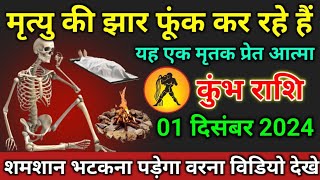 मृत्यु की झार फूंक कर रहे हैं

यह एक मृतक प्रेत आत्मा

कुंभ राशि

01 दिसंबर 2024

शमशान भटकना पड़ेगा वरना विडियो देखे